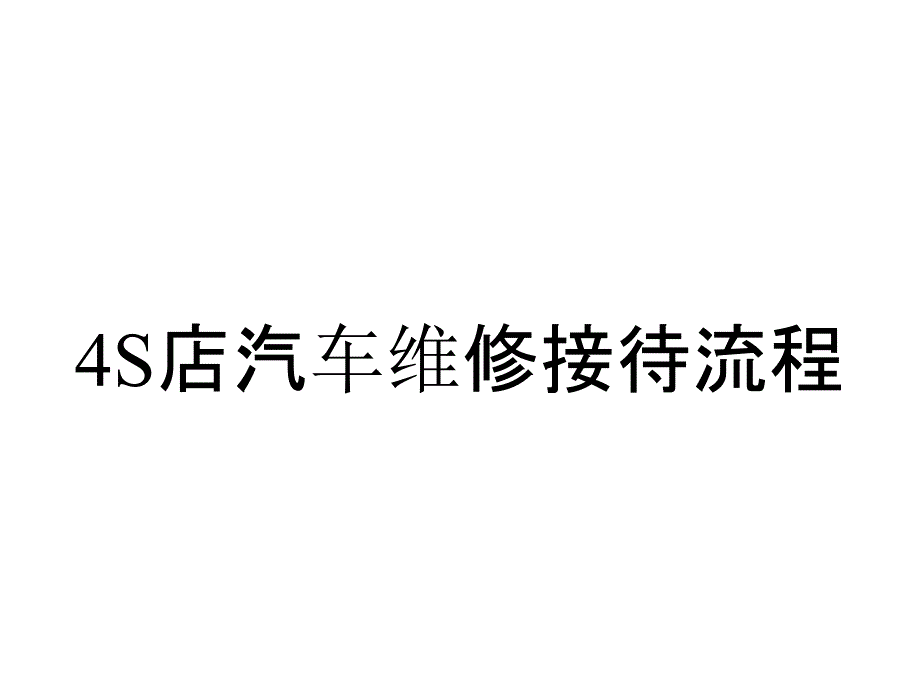 4S店汽车维修接待流程